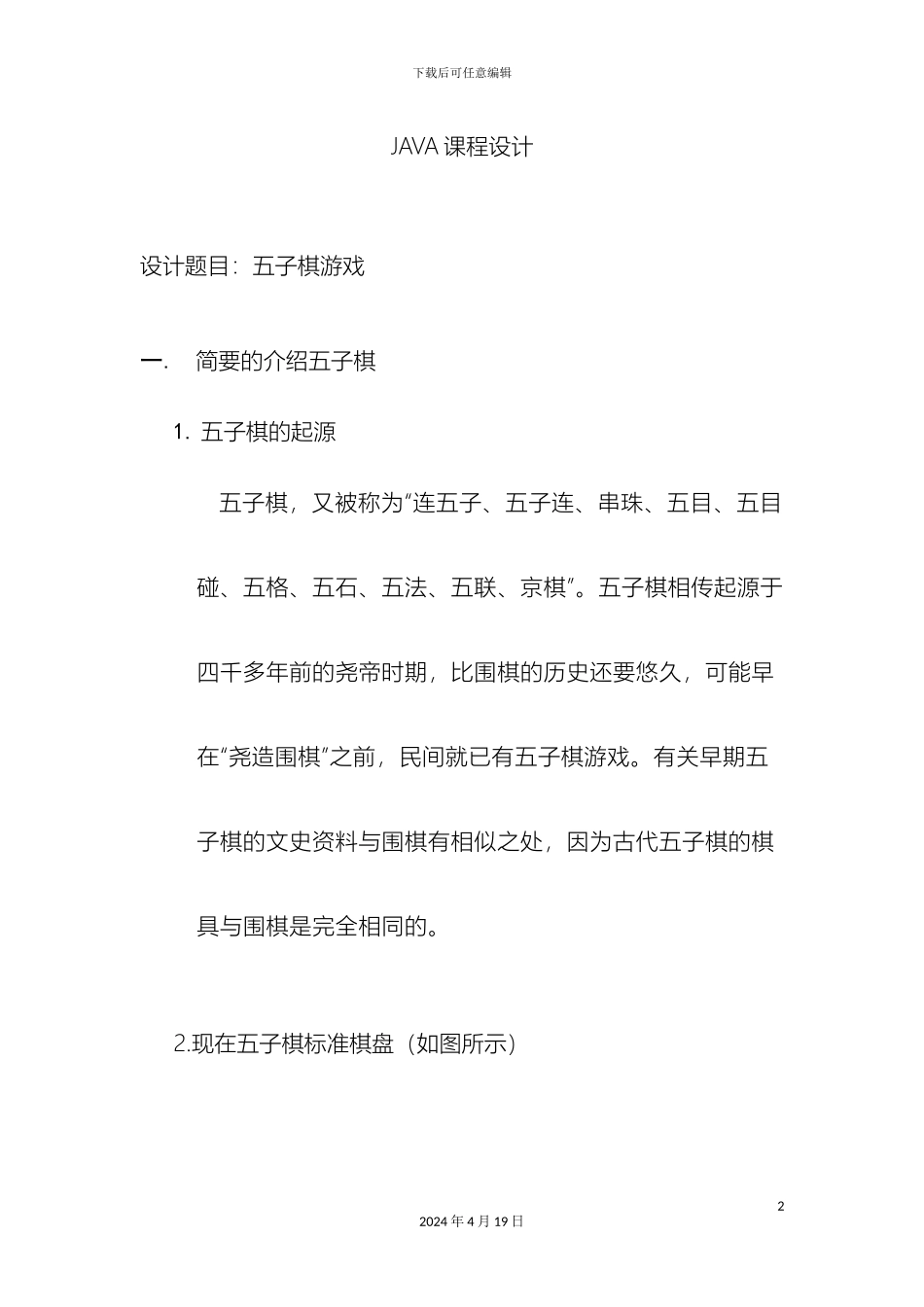 下载后可任意编辑

JAVA 课程设计

设计题目：五子棋游戏

一.　简要的介绍五子棋

1. 五子棋的起源

五子棋，又被称为“连五子、五子连、串珠、五目、五目碰、五格、五石、五法、五联、京棋”。五子棋相传起源于四千多年前的尧帝时期，比围棋的历史还要悠久，可能早在“尧造围棋”之前，民间就已有五子棋游戏。有关早期五子棋的文史资料与围棋有相似之处，因为古代五子棋的棋具与围棋是完全相同的。

2.现在五子棋标准棋盘（如图所示）

2

2024 年 4 月 19 日